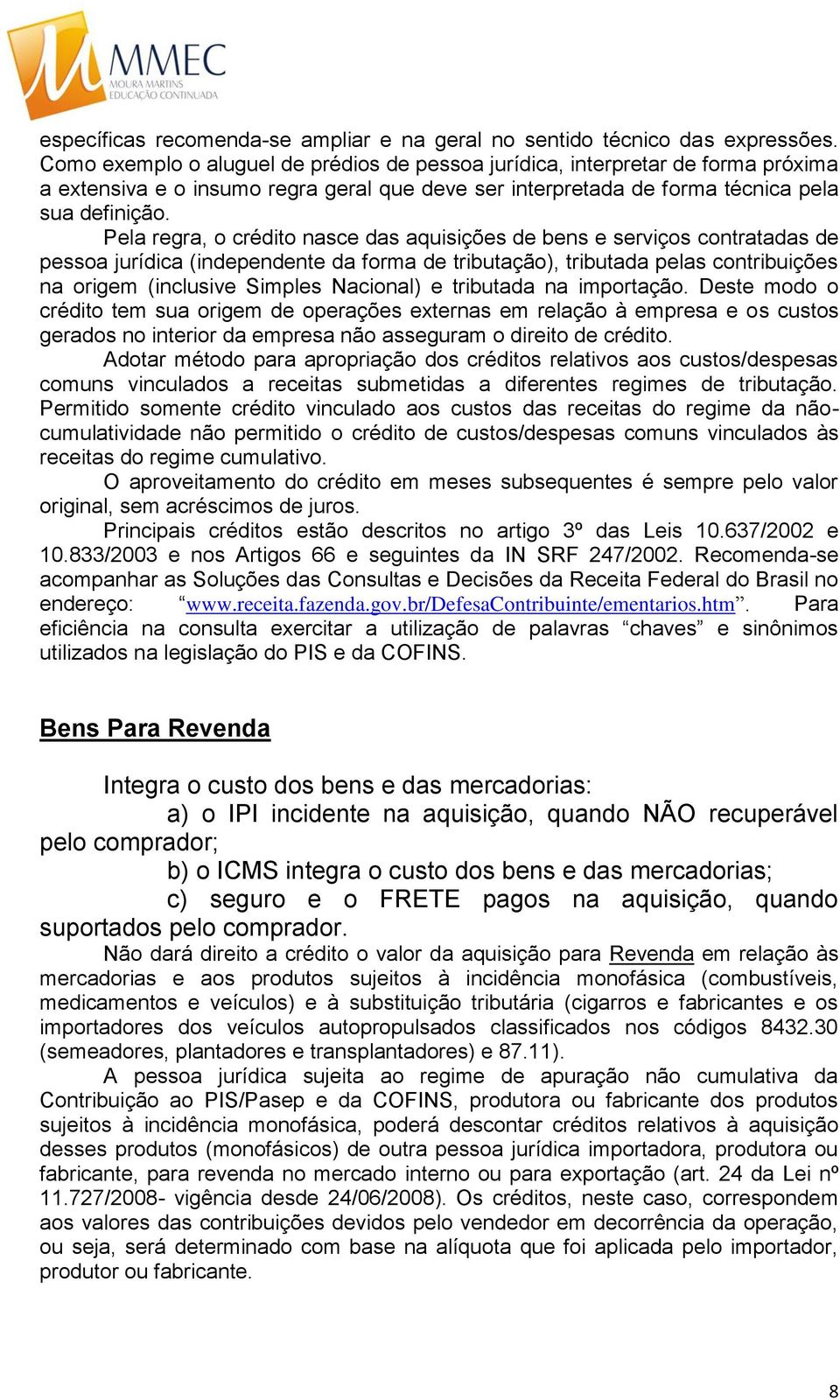 MMEC
MOURA MARTINS
EDUCAÇÃO CONTINUADA

específicas recomenda-se ampliar e na geral no sentido técnico das expressões. Como exemplo o aluguel de prédios de pessoa jurídica, interpretar de forma próxima a extensiva e o insumo regra geral que deve ser interpretada de forma técnica pela sua definição.

Pela regra, o crédito nasce das aquisições de bens e serviços contratadas de pessoa jurídica (independente da forma de tributação), tributada pelas contribuições na origem (inclusive Simples Nacional) e tributada na importação. Deste modo o crédito tem sua origem de operações externas em relação à empresa e os custos gerados no interior da empresa não asseguram o direito de crédito.

Adotar método para apropriação dos créditos relativos aos custos/despesas comuns vinculados a receitas submetidas a diferentes regimes de tributação. Permitido somente crédito vinculado aos custos das receitas do regime da não-cumulatividade não permitido o crédito de custos/despesas comuns vinculados às receitas do regime cumulativo.

O aproveitamento do crédito em meses subsequentes é sempre pelo valor original, sem acréscimos de juros.

Principais créditos estão descritos no artigo 3º das Leis 10.637/2002 e 10.833/2003 e nos Artigos 66 e seguintes da IN SRF 247/2002. Recomenda-se acompanhar as Soluções das Consultas e Decisões da Receita Federal do Brasil no endereço: “www.receita.fazenda.gov.br/DefesaContribuinte/ementarios.htm”. Para eficiência na consulta exercitar a utilização de palavras “chaves” e sinônimos utilizados na legislação do PIS e da COFINS.

Bens Para Revenda

Integra o custo dos bens e das mercadorias:
a) o IPI incidente na aquisição, quando NÃO recuperável pelo comprador;
b) o ICMS integra o custo dos bens e das mercadorias;
c) seguro e o FRETE pagos na aquisição, quando suportados pelo comprador.

Não dará direito a crédito o valor da aquisição para Revenda em relação às mercadorias e aos produtos sujeitos à incidência monofásica (combustíveis, medicamentos e veículos) e à substituição tributária (cigarros e fabricantes e os importadores dos veículos autopropulsados classificados nos códigos 8432.30 (semeadores, plantadores e transplantadores) e 87.11).

A pessoa jurídica sujeita ao regime de apuração não cumulativa da Contribuição ao PIS/Pasep e da COFINS, produtora ou fabricante dos produtos sujeitos à incidência monofásica, poderá descontar créditos relativos à aquisição desses produtos (monofásicos) de outra pessoa jurídica importadora, produtora ou fabricante, para revenda no mercado interno ou para exportação (art. 24 da Lei nº 11.727/2008- vigência desde 24/06/2008). Os créditos, neste caso, correspondem aos valores das contribuições devidos pelo vendedor em decorrência da operação, ou seja, será determinado com base na alíquota que foi aplicada pelo importador, produtor ou fabricante.

8